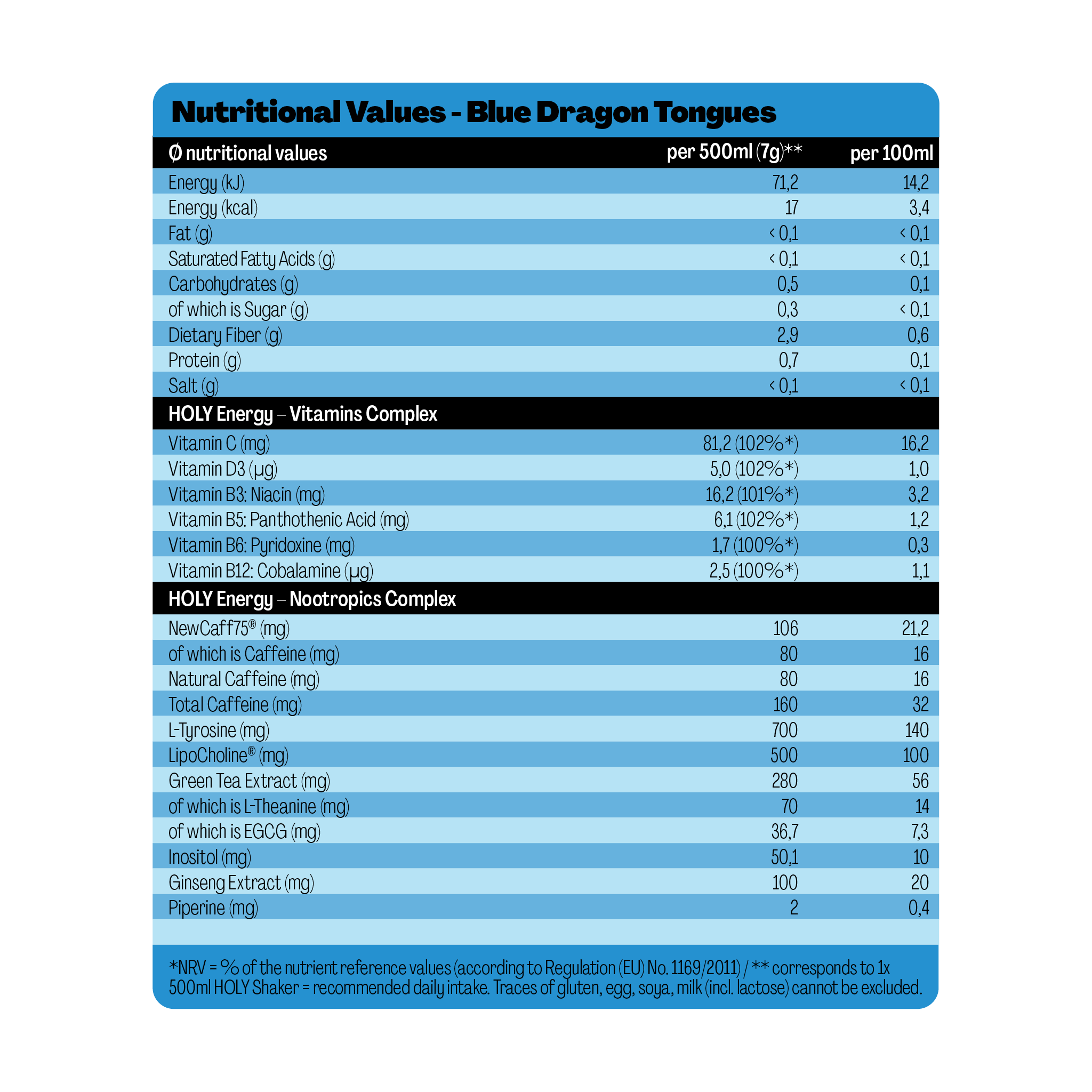 Nutritional Values - Blue Dragon Tongues

| Ø nutritional values | per 500ml (7g)** | per 100ml |
|---|---|---|
| Energy (kJ) | 71,2 | 14,2 |
| Energy (kcal) | 17 | 3,4 |
| Fat (g) | < 0,1 | < 0,1 |
| Saturated Fatty Acids (g) | < 0,1 | < 0,1 |
| Carbohydrates (g) | 0,5 | 0,1 |
| of which is Sugar (g) | 0,3 | < 0,1 |
| Dietary Fiber (g) | 2,9 | 0,6 |
| Protein (g) | 0,7 | 0,1 |
| Salt (g) | < 0,1 | < 0,1 |
| HOLY Energy – Vitamins Complex | | |
| Vitamin C (mg) | 81,2 (102%*) | 16,2 |
| Vitamin D3 (µg) | 5,0 (102%*) | 1,0 |
| Vitamin B3: Niacin (mg) | 16,2 (101%*) | 3,2 |
| Vitamin B5: Panthothenic Acid (mg) | 6,1 (102%*) | 1,2 |
| Vitamin B6: Pyridoxine (mg) | 1,7 (100%*) | 0,3 |
| Vitamin B12: Cobalamine (µg) | 2,5 (100%*) | 1,1 |
| HOLY Energy – Nootropics Complex | | |
| NewCaff75® (mg) | 106 | 21,2 |
| of which is Caffeine (mg) | 80 | 16 |
| Natural Caffeine (mg) | 80 | 16 |
| Total Caffeine (mg) | 160 | 32 |
| L-Tyrosine (mg) | 700 | 140 |
| LipoCholine® (mg) | 500 | 100 |
| Green Tea Extract (mg) | 280 | 56 |
| of which is L-Theanine (mg) | 70 | 14 |
| of which is EGCG (mg) | 36,7 | 7,3 |
| Inositol (mg) | 50,1 | 10 |
| Ginseng Extract (mg) | 100 | 20 |
| Piperine (mg) | 2 | 0,4 |

*NRV = % of the nutrient reference values (according to Regulation (EU) No. 1169/2011) / ** corresponds to 1x 500ml HOLY Shaker = recommended daily intake. Traces of gluten, egg, soya, milk (incl. lactose) cannot be excluded.